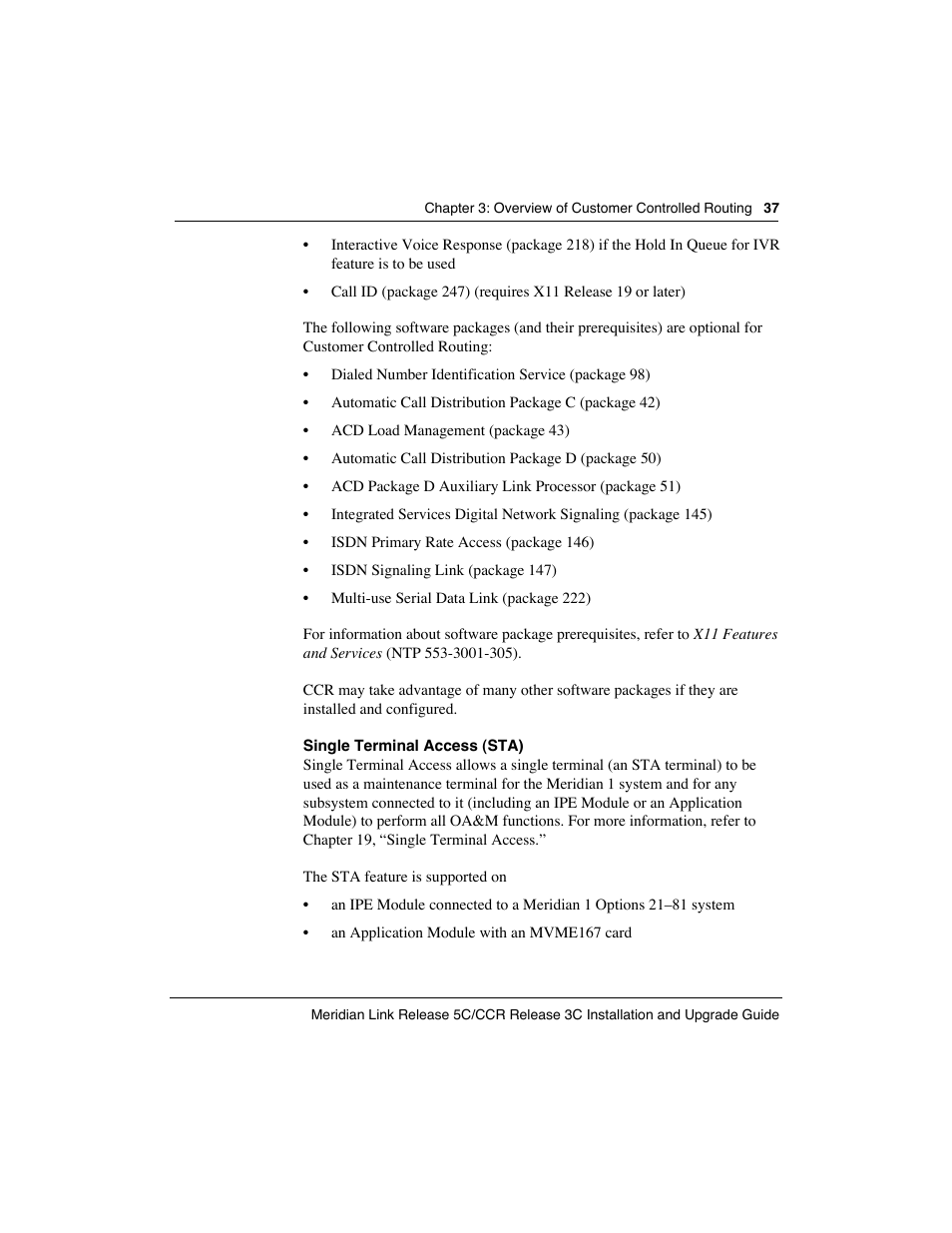 Chapter 3: Overview of Customer Controlled Routing 37

• Interactive Voice Response (package 218) if the Hold In Queue for IVR feature is to be used

• Call ID (package 247) (requires X11 Release 19 or later)

The following software packages (and their prerequisites) are optional for Customer Controlled Routing:

• Dialed Number Identification Service (package 98)

• Automatic Call Distribution Package C (package 42)

• ACD Load Management (package 43)

• Automatic Call Distribution Package D (package 50)

• ACD Package D Auxiliary Link Processor (package 51)

• Integrated Services Digital Network Signaling (package 145)

• ISDN Primary Rate Access (package 146)

• ISDN Signaling Link (package 147)

• Multi-use Serial Data Link (package 222)

For information about software package prerequisites, refer to X11 Features and Services (NTP 553-3001-305).

CCR may take advantage of many other software packages if they are installed and configured.

Single Terminal Access (STA)
Single Terminal Access allows a single terminal (an STA terminal) to be used as a maintenance terminal for the Meridian 1 system and for any subsystem connected to it (including an IPE Module or an Application Module) to perform all OA&M functions. For more information, refer to Chapter 19, “Single Terminal Access.”

The STA feature is supported on

• an IPE Module connected to a Meridian 1 Options 21–81 system

• an Application Module with an MVME167 card

Meridian Link Release 5C/CCR Release 3C Installation and Upgrade Guide